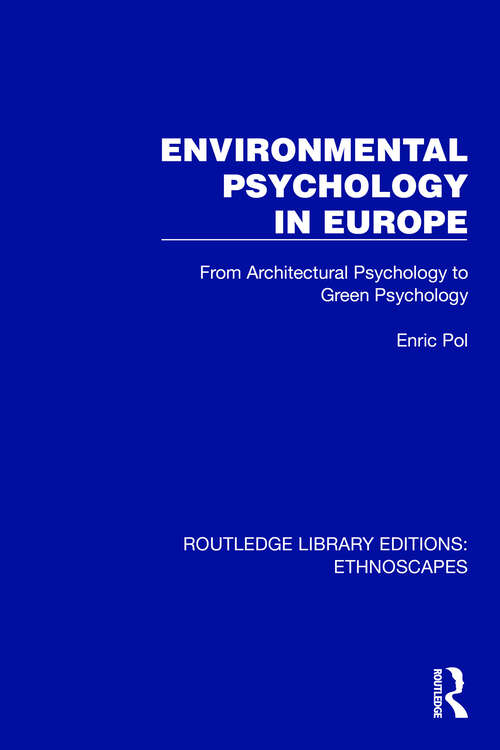 ENVIRONMENTAL PSYCHOLOGY IN EUROPE

From Architectural Psychology to Green Psychology

Enric Pol

ROUTLEDGE LIBRARY EDITIONS: ETHNOSCAPES

ROUTLEDGE